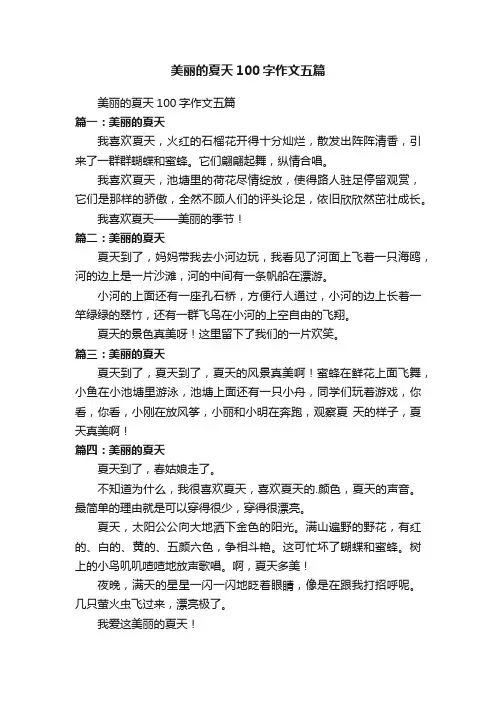 美丽的夏天100字作文五篇

美丽的夏天100字作文五篇

篇一：美丽的夏天

我喜欢夏天，火红的石榴花开得十分灿烂，散发出阵阵清香，引来了一群群蝴蝶和蜜蜂。它们翩翩起舞，纵情合唱。

我喜欢夏天，池塘里的荷花尽情绽放，使得路人驻足停留观赏，它们是那样的骄傲，全然不顾人们的评头论足，依旧欣欣然茁壮成长。

我喜欢夏天——美丽的季节！

篇二：美丽的夏天

夏天到了，妈妈带我去小河边玩，我看见了河面上飞着一只海鸥，河的边上是一片沙滩，河的中间有一条帆船在漂游。

小河的上面还有一座孔石桥，方便行人通过，小河的边上长着一竿绿绿的翠竹，还有一群飞鸟在小河的上空自由的飞翔。

夏天的景色真美呀！这里留下了我们的一片欢笑。

篇三：美丽的夏天

夏天到了，夏天到了，夏天的风景真美啊！蜜蜂在鲜花上面飞舞，小鱼在小池塘里游泳，池塘上面还有一只小舟，同学们玩着游戏，你看，你看，小刚在放风筝，小丽和小明在奔跑，观察夏 天的样子，夏天真美啊！

篇四：美丽的夏天

夏天到了，春姑娘走了。

不知道为什么，我很喜欢夏天，喜欢夏天的.颜色，夏天的声音。最简单的理由就是可以穿得很少，穿得很漂亮。

夏天，太阳公公向大地洒下金色的阳光。满山遍野的野花，有红的、白的、黄的、五颜六色，争相斗艳。这可忙坏了蝴蝶和蜜蜂。树上的小鸟叽叽喳喳地放声歌唱。啊，夏天多美！

夜晚，满天的星星一闪一闪地眨着眼睛，像是在跟我打招呼呢。几只萤火虫飞过来，漂亮极了。

我爱这美丽的夏天！